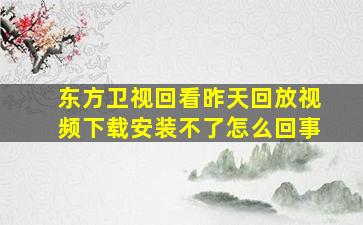 东方卫视回看昨天回放视频下载安装不了怎么回事